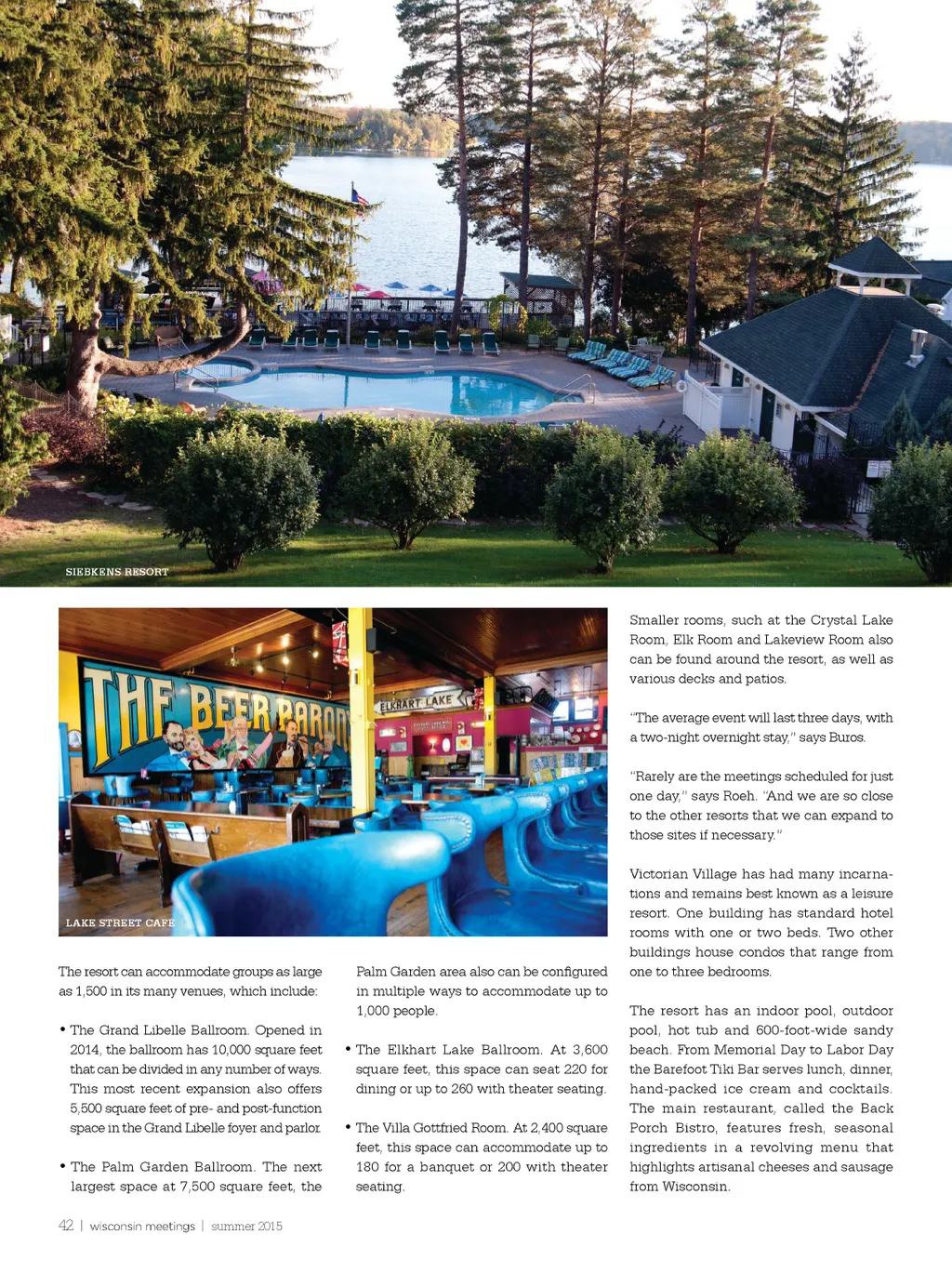 SIEBKENS RESORT

THE BEER BARON

ELKHART LAKE

LAKE STREET CAFE

The resort can accommodate groups as large as 1,500 in its many venues, which include:

• The Grand Libelle Ballroom. Opened in 2014, the ballroom has 10,000 square feet that can be divided in any number of ways. This most recent expansion also offers 5,500 square feet of pre- and post-function space in the Grand Libelle foyer and parlor.

• The Palm Garden Ballroom. The next largest space at 7,500 square feet, the Palm Garden area also can be configured in multiple ways to accommodate up to 1,000 people.

• The Elkhart Lake Ballroom. At 3,600 square feet, this space can seat 220 for dining or up to 260 with theater seating.

• The Villa Gottfried Room. At 2,400 square feet, this space can accommodate up to 180 for a banquet or 200 with theater seating.

Smaller rooms, such at the Crystal Lake Room, Elk Room and Lakeview Room also can be found around the resort, as well as various decks and patios.

"The average event will last three days, with a two-night overnight stay," says Buros.

"Rarely are the meetings scheduled for just one day," says Roeh. "And we are so close to the other resorts that we can expand to those sites if necessary."

Victorian Village has had many incarnations and remains best known as a leisure resort. One building has standard hotel rooms with one or two beds. Two other buildings house condos that range from one to three bedrooms.

The resort has an indoor pool, outdoor pool, hot tub and 600-foot-wide sandy beach. From Memorial Day to Labor Day the Barefoot Tiki Bar serves lunch, dinner, hand-packed ice cream and cocktails. The main restaurant, called the Back Porch Bistro, features fresh, seasonal ingredients in a revolving menu that highlights artisanal cheeses and sausage from Wisconsin.

42 | wisconsin meetings | summer 2015